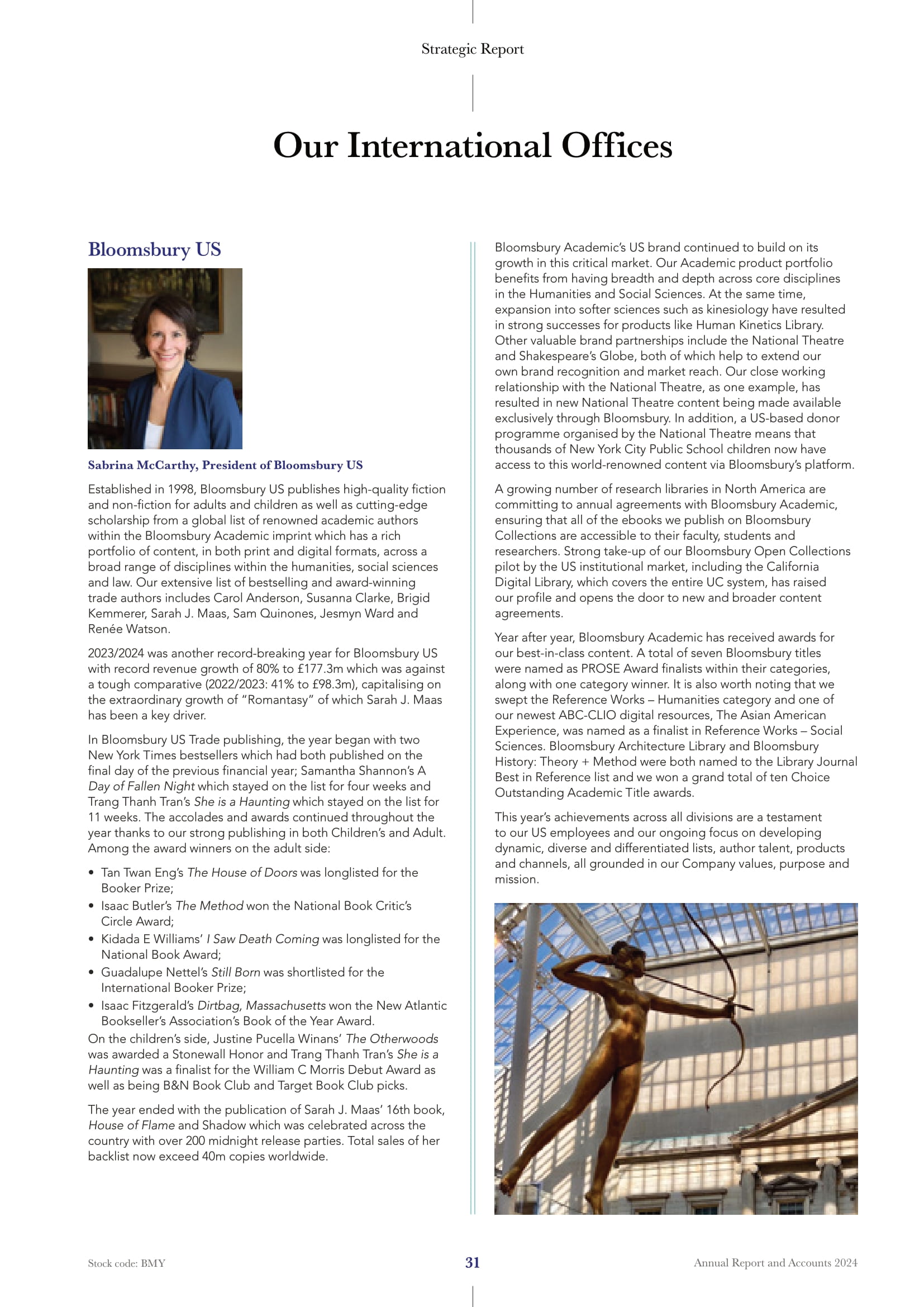 Strategic Report

Our International Offices

Bloomsbury US

Sabrina McCarthy, President of Bloomsbury US

Established in 1998, Bloomsbury US publishes high-quality fiction and non-fiction for adults and children as well as cutting-edge scholarship from a global list of renowned academic authors within the Bloomsbury Academic imprint which has a rich portfolio of content, in both print and digital formats, across a broad range of disciplines within the humanities, social sciences and law. Our extensive list of bestselling and award-winning trade authors includes Carol Anderson, Susanna Clarke, Brigid Kemmerer, Sarah J. Maas, Sam Quinones, Jesmyn Ward and Renée Watson.

2023/2024 was another record-breaking year for Bloomsbury US with record revenue growth of 80% to £177.3m which was against a tough comparative (2022/2023: 41% to £98.3m), capitalising on the extraordinary growth of "Romantasy" of which Sarah J. Maas has been a key driver.

In Bloomsbury US Trade publishing, the year began with two New York Times bestsellers which had both published on the final day of the previous financial year; Samantha Shannon's A Day of Fallen Night which stayed on the list for four weeks and Trang Thanh Tran's She is a Haunting which stayed on the list for 11 weeks. The accolades and awards continued throughout the year thanks to our strong publishing in both Children's and Adult. Among the award winners on the adult side:

• Tan Twan Eng's The House of Doors was longlisted for the Booker Prize;
• Isaac Butler's The Method won the National Book Critic's Circle Award;
• Kidada E Williams' I Saw Death Coming was longlisted for the National Book Award;
• Guadalupe Nettel's Still Born was shortlisted for the International Booker Prize;
• Isaac Fitzgerald's Dirtbag, Massachusetts won the New Atlantic Bookseller's Association's Book of the Year Award.

On the children's side, Justine Pucella Winans' The Otherwoods was awarded a Stonewall Honor and Trang Thanh Tran's She is a Haunting was a finalist for the William C Morris Debut Award as well as being B&N Book Club and Target Book Club picks.

The year ended with the publication of Sarah J. Maas' 16th book, House of Flame and Shadow which was celebrated across the country with over 200 midnight release parties. Total sales of her backlist now exceed 40m copies worldwide.

Bloomsbury Academic's US brand continued to build on its growth in this critical market. Our Academic product portfolio benefits from having breadth and depth across core disciplines in the Humanities and Social Sciences. At the same time, expansion into softer sciences such as kinesiology have resulted in strong successes for products like Human Kinetics Library. Other valuable brand partnerships include the National Theatre and Shakespeare's Globe, both of which help to extend our own brand recognition and market reach. Our close working relationship with the National Theatre, as one example, has resulted in new National Theatre content being made available exclusively through Bloomsbury. In addition, a US-based donor programme organised by the National Theatre means that thousands of New York City Public School children now have access to this world-renowned content via Bloomsbury's platform.

A growing number of research libraries in North America are committing to annual agreements with Bloomsbury Academic, ensuring that all of the ebooks we publish on Bloomsbury Collections are accessible to their faculty, students and researchers. Strong take-up of our Bloomsbury Open Collections pilot by the US institutional market, including the California Digital Library, which covers the entire UC system, has raised our profile and opens the door to new and broader content agreements.

Year after year, Bloomsbury Academic has received awards for our best-in-class content. A total of seven Bloomsbury titles were named as PROSE Award finalists within their categories, along with one category winner. It is also worth noting that we swept the Reference Works – Humanities category and one of our newest ABC-CLIO digital resources, The Asian American Experience, was named as a finalist in Reference Works – Social Sciences. Bloomsbury Architecture Library and Bloomsbury History: Theory + Method were both named to the Library Journal Best in Reference list and we won a grand total of ten Choice Outstanding Academic Title awards.

This year's achievements across all divisions are a testament to our US employees and our ongoing focus on developing dynamic, diverse and differentiated lists, author talent, products and channels, all grounded in our Company values, purpose and mission.

Stock code: BMY
31
Annual Report and Accounts 2024